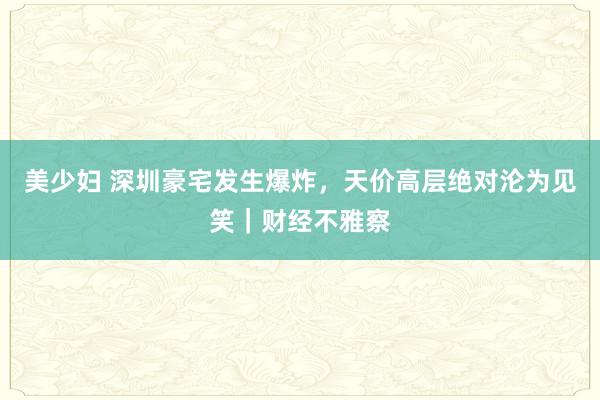 美少妇 深圳豪宅发生爆炸，天价高层绝对沦为见笑｜财经不雅察